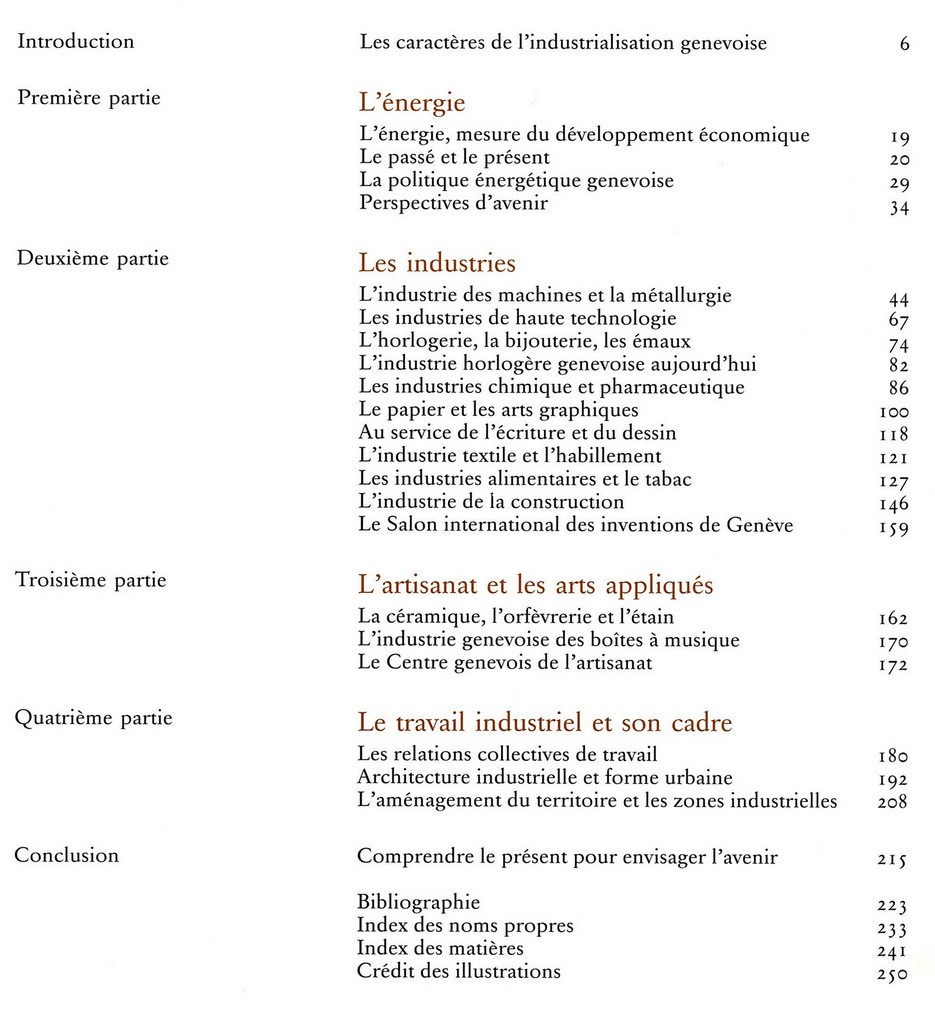 Introduction

Les caractères de l'industrialisation genevoise 6

Première partie

L'énergie

L'énergie, mesure du développement économique 19
Le passé et le présent 20
La politique énergétique genevoise 29
Perspectives d'avenir 34

Deuxième partie

Les industries

L'industrie des machines et la métallurgie 44
Les industries de haute technologie 67
L'horlogerie, la bijouterie, les émaux 74
L'industrie horlogère genevoise aujourd'hui 82
Les industries chimique et pharmaceutique 86
Le papier et les arts graphiques 100
Au service de l'écriture et du dessin 118
L'industrie textile et l'habillement 121
Les industries alimentaires et le tabac 127
L'industrie de la construction 146
Le Salon international des inventions de Genève 159

Troisième partie

L'artisanat et les arts appliqués

La céramique, l'orfèvrerie et l'étain 162
L'industrie genevoise des boîtes à musique 170
Le Centre genevois de l'artisanat 172

Quatrième partie

Le travail industriel et son cadre

Les relations collectives de travail 180
Architecture industrielle et forme urbaine 192
L'aménagement du territoire et les zones industrielles 208

Conclusion

Comprendre le présent pour envisager l'avenir 215

Bibliographie 223
Index des noms propres 233
Index des matières 241
Crédit des illustrations 250